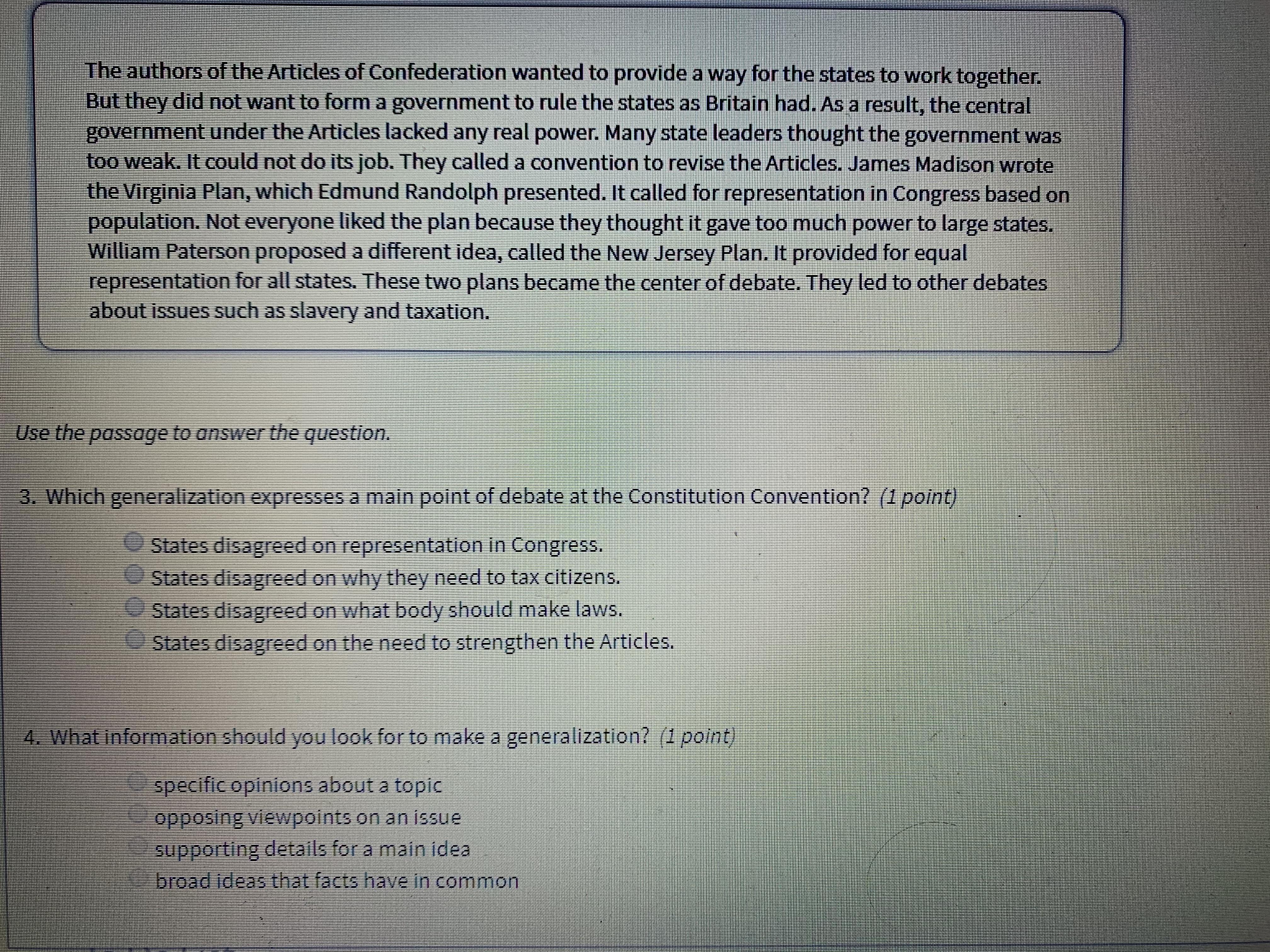 The authors of the Articles of Confederation wanted to provide a way for the states to work together. But they did not want to form a government to rule the states as Britain had. As a result, the central government under the Articles lacked any real power. Many state leaders thought the government was too weak. It could not do its job. They called a convention to revise the Articles. James Madison wrote the Virginia Plan, which Edmund Randolph presented. It called for representation in Congress based on population. Not everyone liked the plan because they thought it gave too much power to large states. William Paterson proposed a different idea, called the New Jersey Plan. It provided for equal representation for all states. These two plans became the center of debate. They led to other debates about issues such as slavery and taxation.

Use the passage to answer the question.

3. Which generalization expresses a main point of debate at the Constitution Convention? (1 point)

States disagreed on representation in Congress.
States disagreed on why they need to tax citizens.
States disagreed on what body should make laws.
States disagreed on the need to strengthen the Articles.

4. What information should you look for to make a generalization? (1 point)

specific opinions about a topic
opposing viewpoints on an issue
supporting details for a main idea
broad ideas that facts have in common